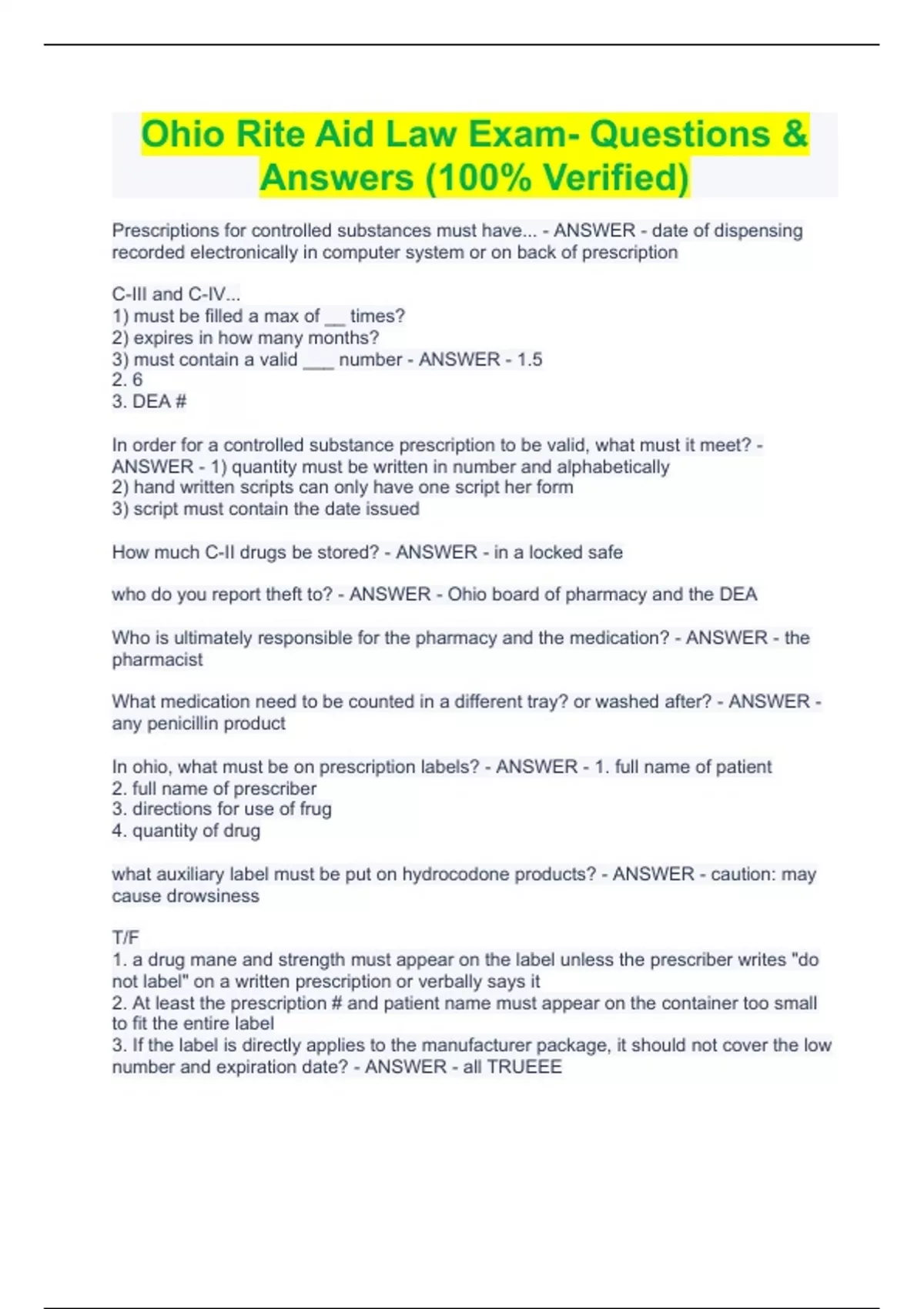 Ohio Rite Aid Law Exam- Questions & Answers (100% Verified)

Prescriptions for controlled substances must have... - ANSWER - date of dispensing recorded electronically in computer system or on back of prescription

C-III and C-IV...
1) must be filled a max of __ times?
2) expires in how many months?
3) must contain a valid ___ number - ANSWER - 1.5
2. 6
3. DEA #

In order for a controlled substance prescription to be valid, what must it meet? - ANSWER - 1) quantity must be written in number and alphabetically
2) hand written scripts can only have one script her form
3) script must contain the date issued

How much C-II drugs be stored? - ANSWER - in a locked safe

who do you report theft to? - ANSWER - Ohio board of pharmacy and the DEA

Who is ultimately responsible for the pharmacy and the medication? - ANSWER - the pharmacist

What medication need to be counted in a different tray? or washed after? - ANSWER - any penicillin product

In ohio, what must be on prescription labels? - ANSWER - 1. full name of patient
2. full name of prescriber
3. directions for use of frug
4. quantity of drug

what auxiliary label must be put on hydrocodone products? - ANSWER - caution: may cause drowsiness

T/F
1. a drug mane and strength must appear on the label unless the prescriber writes "do not label" on a written prescription or verbally says it
2. At least the prescription # and patient name must appear on the container too small to fit the entire label
3. If the label is directly applies to the manufacturer package, it should not cover the low number and expiration date? - ANSWER - all TRUEEE